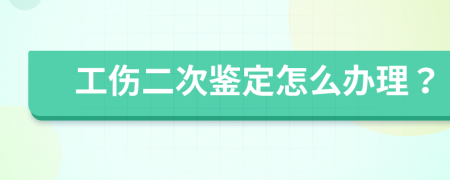 工伤二次鉴定怎么办理？